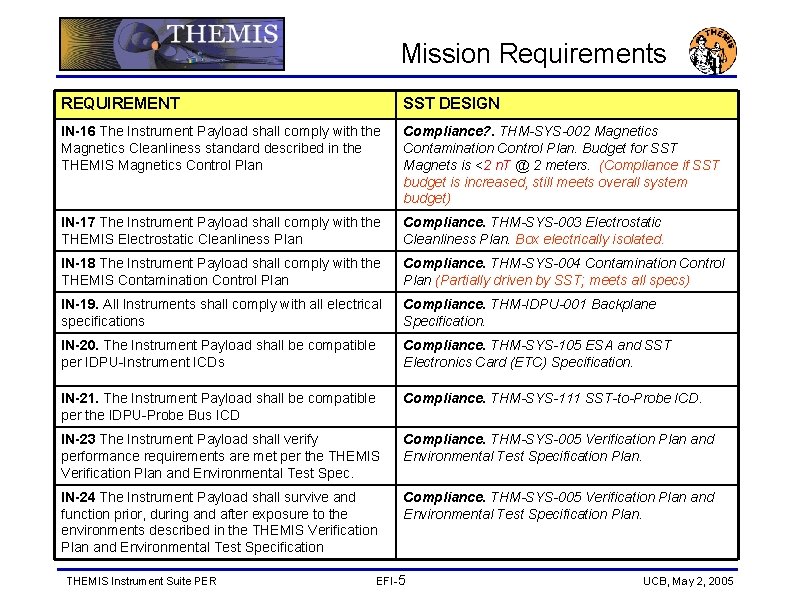 THEMIS

Mission Requirements

THEMIS

| REQUIREMENT | SST DESIGN |
|---|---|
| IN-16 The Instrument Payload shall comply with the Magnetics Cleanliness standard described in the THEMIS Magnetics Control Plan | Compliance?. THM-SYS-002 Magnetics Contamination Control Plan. Budget for SST Magnets is <2 nT @ 2 meters. (Compliance if SST budget is increased, still meets overall system budget) |
| IN-17 The Instrument Payload shall comply with the THEMIS Electrostatic Cleanliness Plan | Compliance. THM-SYS-003 Electrostatic Cleanliness Plan. Box electrically isolated. |
| IN-18 The Instrument Payload shall comply with the THEMIS Contamination Control Plan | Compliance. THM-SYS-004 Contamination Control Plan (Partially driven by SST; meets all specs) |
| IN-19. All Instruments shall comply with all electrical specifications | Compliance. THM-IDPU-001 Backplane Specification. |
| IN-20. The Instrument Payload shall be compatible per IDPU-Instrument ICDs | Compliance. THM-SYS-105 ESA and SST Electronics Card (ETC) Specification. |
| IN-21. The Instrument Payload shall be compatible per the IDPU-Probe Bus ICD | Compliance. THM-SYS-111 SST-to-Probe ICD. |
| IN-23 The Instrument Payload shall verify performance requirements are met per the THEMIS Verification Plan and Environmental Test Spec. | Compliance. THM-SYS-005 Verification Plan and Environmental Test Specification Plan. |
| IN-24 The Instrument Payload shall survive and function prior, during and after exposure to the environments described in the THEMIS Verification Plan and Environmental Test Specification | Compliance. THM-SYS-005 Verification Plan and Environmental Test Specification Plan. |

THEMIS Instrument Suite PER
EFI-5
UCB, May 2, 2005